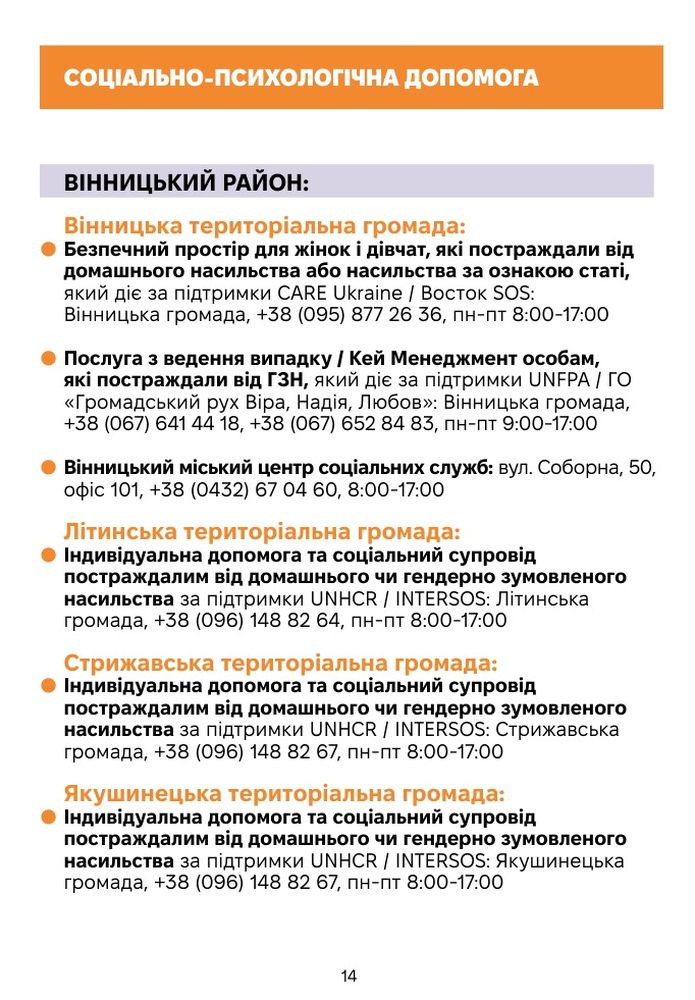 СОЦІАЛЬНО-ПСИХОЛОГІЧНА ДОПОМОГА

ВІННИЦЬКИЙ РАЙОН:

Вінницька територіальна громада:

Безпечний простір для жінок і дівчат, які постраждали від домашнього насильства або насильства за ознакою статі, який діє за підтримки CARE Ukraine / Восток SOS: Вінницька громада, +38 (095) 877 26 36, пн-пт 8:00-17:00

Послуга з ведення випадку / Кей Менеджмент особам, які постраждали від ГЗН, який діє за підтримки UNFPA / ГО «Громадський рух Віра, Надія, Любов»: Вінницька громада, +38 (067) 641 44 18, +38 (067) 652 84 83, пн-пт 9:00-17:00

Вінницький міський центр соціальних служб: вул. Соборна, 50, офіс 101, +38 (0432) 67 04 60, 8:00-17:00

Літинська територіальна громада:

Індивідуальна допомога та соціальний супровід постраждалим від домашнього чи гендерно зумовленого насильства за підтримки UNHCR / INTERSOS: Літинська громада, +38 (096) 148 82 64, пн-пт 8:00-17:00

Стрижавська територіальна громада:

Індивідуальна допомога та соціальний супровід постраждалим від домашнього чи гендерно зумовленого насильства за підтримки UNHCR / INTERSOS: Стрижавська громада, +38 (096) 148 82 67, пн-пт 8:00-17:00

Якушинецька територіальна громада:

Індивідуальна допомога та соціальний супровід постраждалим від домашнього чи гендерно зумовленого насильства за підтримки UNHCR / INTERSOS: Якушинецька громада, +38 (096) 148 82 67, пн-пт 8:00-17:00

14